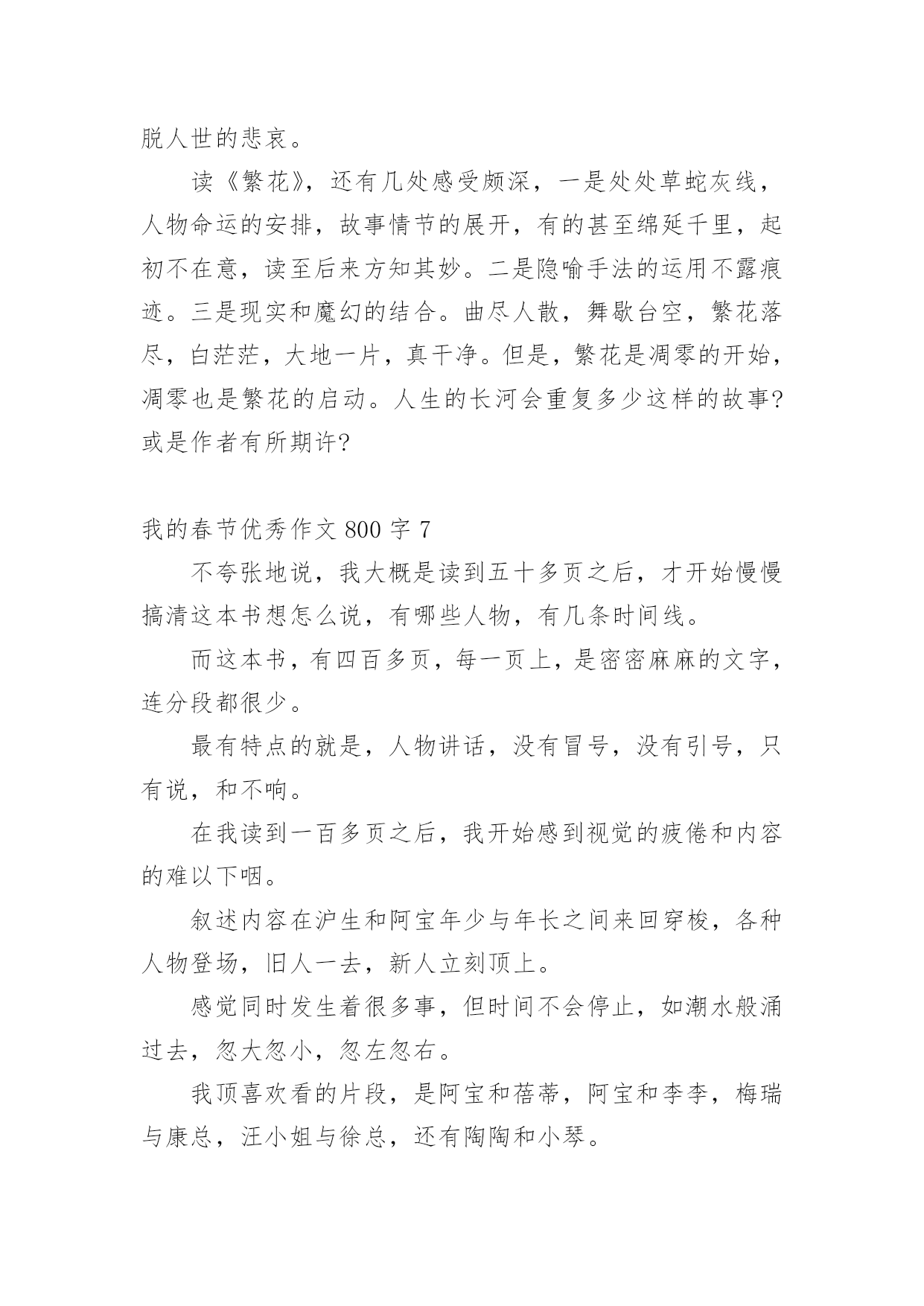 脱人世的悲哀。

读《繁花》，还有几处感受颇深，一是处处草蛇灰线，人物命运的安排，故事情节的展开，有的甚至绵延千里，起初不在意，读至后来方知其妙。二是隐喻手法的运用不露痕迹。三是现实和魔幻的结合。曲尽人散，舞歇台空，繁花落尽，白茫茫，大地一片，真干净。但是，繁花是凋零的开始，凋零也是繁花的启动。人生的长河会重复多少这样的故事?或是作者有所期许?

我的春节优秀作文 800 字 7

不夸张地说，我大概是读到五十多页之后，才开始慢慢搞清这本书想怎么说，有哪些人物，有几条时间线。

而这本书，有四百多页，每一页上，是密密麻麻的文字，连分段都很少。

最有特点的就是，人物讲话，没有冒号，没有引号，只有说，和不响。

在我读到一百多页之后，我开始感到视觉的疲倦和内容的难以下咽。

叙述内容在沪生和阿宝年少与年长之间来回穿梭，各种人物登场，旧人一去，新人立刻顶上。

感觉同时发生着很多事，但时间不会停止，如潮水般涌过去，忽大忽小，忽左忽右。

我顶喜欢看的片段，是阿宝和蓓蒂，阿宝和李李，梅瑞与康总，汪小姐与徐总，还有陶陶和小琴。